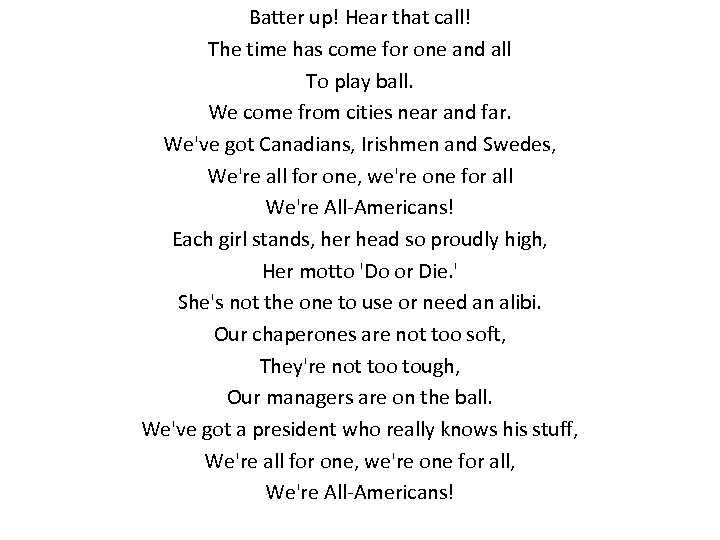 Batter up! Hear that call!
The time has come for one and all
To play ball.
We come from cities near and far.
We've got Canadians, Irishmen and Swedes,
We're all for one, we're one for all
We're All-Americans!
Each girl stands, her head so proudly high,
Her motto 'Do or Die.'
She's not the one to use or need an alibi.
Our chaperones are not too soft,
They're not too tough,
Our managers are on the ball.
We've got a president who really knows his stuff,
We're all for one, we're one for all,
We're All-Americans!